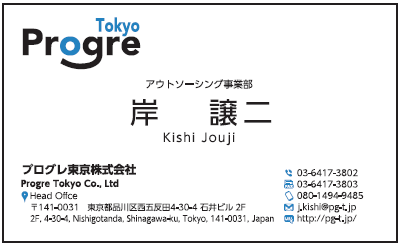 Tokyo
Progre

アウトソーシング事業部
岸　譲二
Kishi Jouji

プログレ東京株式会社
Progre Tokyo Co., Ltd
Head Office
〒141-0031　東京都品川区西五反田4-30-4 石井ビル 2F
2F, 4-30-4, Nishigotanda, Shinagawa-ku, Tokyo, 141-0031, Japan

03-6417-3802
03-6417-3803
080-1494-9485
j.kishi@pg-t.jp
http://pg-t.jp/